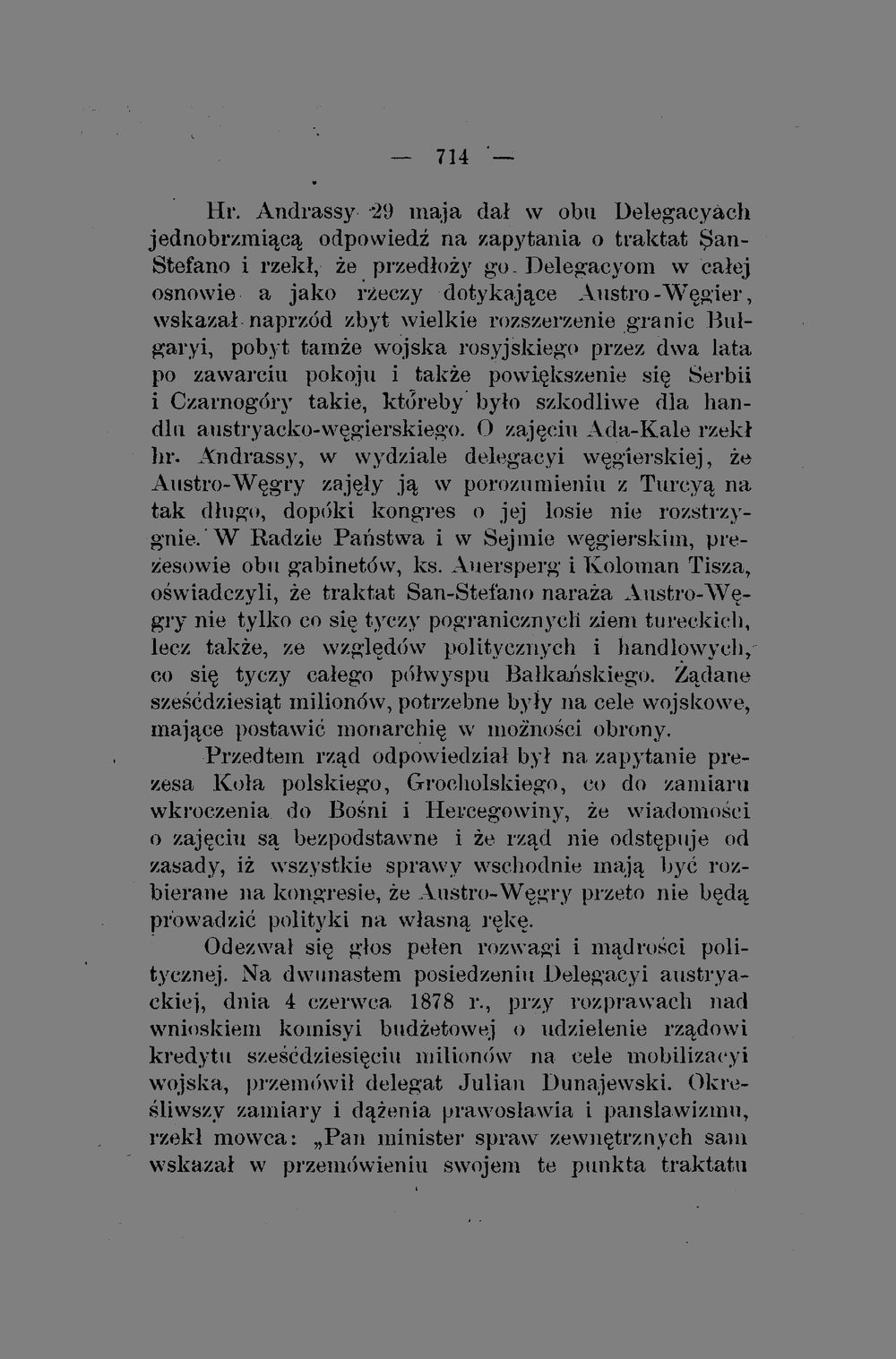 — 714 —

Hr. Andrassy 29 maja dał w obu Delegacyach jednobrzmiącą odpowiedź na zapytania o traktat San-Stefano i rzekł, że przedłoży go Delegacyom w całej osnowie a jako rzeczy dotykające Austro-Węgier, wskazał naprzód zbyt wielkie rozszerzenie granic Bułgaryi, pobyt tamże wojska rosyjskiego przez dwa lata po zawarciu pokoju i także powiększenie się Serbii i Czarnogóry takie, któreby było szkodliwe dla handlu austryacko-węgierskiego. O zajęciu Ada-Kale rzekł hr. Andrassy, w wydziale delegacyi węgierskiej, że Austro-Węgry zajęły ją w porozumieniu z Turcyą na tak długo, dopóki kongres o jej losie nie rozstrzygnie. W Radzie Państwa i w Sejmie węgierskim, prezesowie obu gabinetów, ks. Auersperg i Koloman Tisza, oświadczyli, że traktat San-Stefano naraża Austro-Węgry nie tylko co się tyczy pogranicznych ziem tureckich, lecz także, ze względów politycznych i handlowych, co się tyczy całego półwyspu Bałkańskiego. Żądane sześćdziesiąt milionów, potrzebne były na cele wojskowe, mające postawić monarchię w możności obrony.

Przedtem rząd odpowiedział był na zapytanie prezesa Koła polskiego, Grocholskiego, co do zamiaru wkroczenia do Bośni i Hercegowiny, że wiadomości o zajęciu są bezpodstawne i że rząd nie odstępuje od zasady, iż wszystkie sprawy wschodnie mają być rozbierane na kongresie, że Austro-Węgry przeto nie będą prowadzić polityki na własną rękę.

Odezwał się głos pełen rozwagi i mądrości politycznej. Na dwunastem posiedzeniu Delegacyi austryackiej, dnia 4 czerwca 1878 r., przy rozprawach nad wnioskiem komisyi budżetowej o udzielenie rządowi kredytu sześćdziesięciu milionów na cele mobilizacyi wojska, przemówił delegat Julian Dunajewski. Określiwszy zamiary i dążenia prawosławia i panslawizmu, rzekł mowca: „Pan minister spraw zewnętrznych sam wskazał w przemówieniu swojem te punkta traktatu